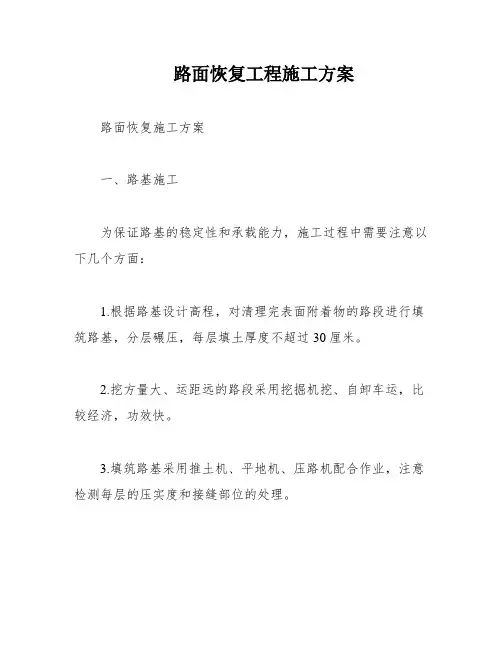 路面恢复工程施工方案

路面恢复施工方案

一、路基施工

为保证路基的稳定性和承载能力，施工过程中需要注意以下几个方面：

1.根据路基设计高程，对清理完表面附着物的路段进行填筑路基，分层碾压，每层填土厚度不超过30厘米。

2.挖方量大、运距远的路段采用挖掘机挖、自卸车运，比较经济，功效快。

3.填筑路基采用推土机、平地机、压路机配合作业，注意检测每层的压实度和接缝部位的处理。